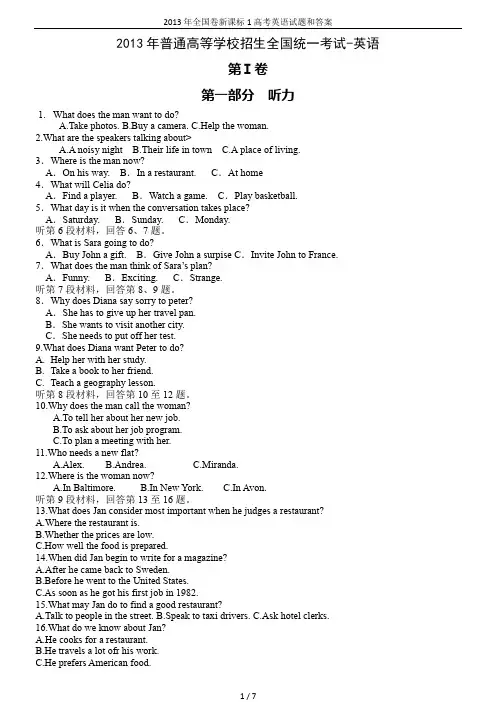 2013 年全国卷新课标 1 高考英语试题和答案

2013 年普通高等学校招生全国统一考试-英语

第 I 卷

第一部分 听力

1. What does the man want to do?
A.Take photos. B.Buy a camera. C.Help the woman.
2.What are the speakers talking about>
A.A noisy night B.Their life in town C.A place of living.
3. Where is the man now?
A. On his way. B. In a restaurant. C. At home
4. What will Celia do?
A. Find a player. B. Watch a game. C. Play basketball.
5. What day is it when the conversation takes place?
A. Saturday. B. Sunday. C. Monday.
听第 6 段材料，回答 6、7 题。
6. What is Sara going to do?
A. Buy John a gift. B. Give John a surpise C. Invite John to France.
7. What does the man think of Sara's plan?
A. Funny. B. Exciting. C. Strange.
听第 7 段材料，回答第 8、9 题。
8. Why does Diana say sorry to peter?
A. She has to give up her travel pan.
B. She wants to visit another city.
C. She needs to put off her test.
9.What does Diana want Peter to do?
A. Help her with her study.
B. Take a book to her friend.
C. Teach a geography lesson.
听第 8 段材料，回答第 10 至 12 题。
10.Why does the man call the woman?
A.To tell her about her new job.
B.To ask about her job program.
C.To plan a meeting with her.
11.Who needs a new flat?
A.Alex. B.Andrea. C.Miranda.
12.Where is the woman now?
A.In Baltimore. B.In New York. C.In Avon.
听第 9 段材料，回答第 13 至 16 题。
13.What does Jan consider most important when he judges a restaurant?
A.Where the restaurant is.
B.Whether the prices are low.
C.How well the food is prepared.
14.When did Jan begin to write for a magazine?
A.After he came back to Sweden.
B.Before he went to the United States.
C.As soon as he got his first job in 1982.
15.What may Jan do to find a good restaurant?
A.Talk to people in the street. B.Speak to taxi drivers. C.Ask hotel clerks.
16.What do we know about Jan?
A.He cooks for a restaurant.
B.He travels a lot ofr his work.
C.He prefers American food.

1 / 7